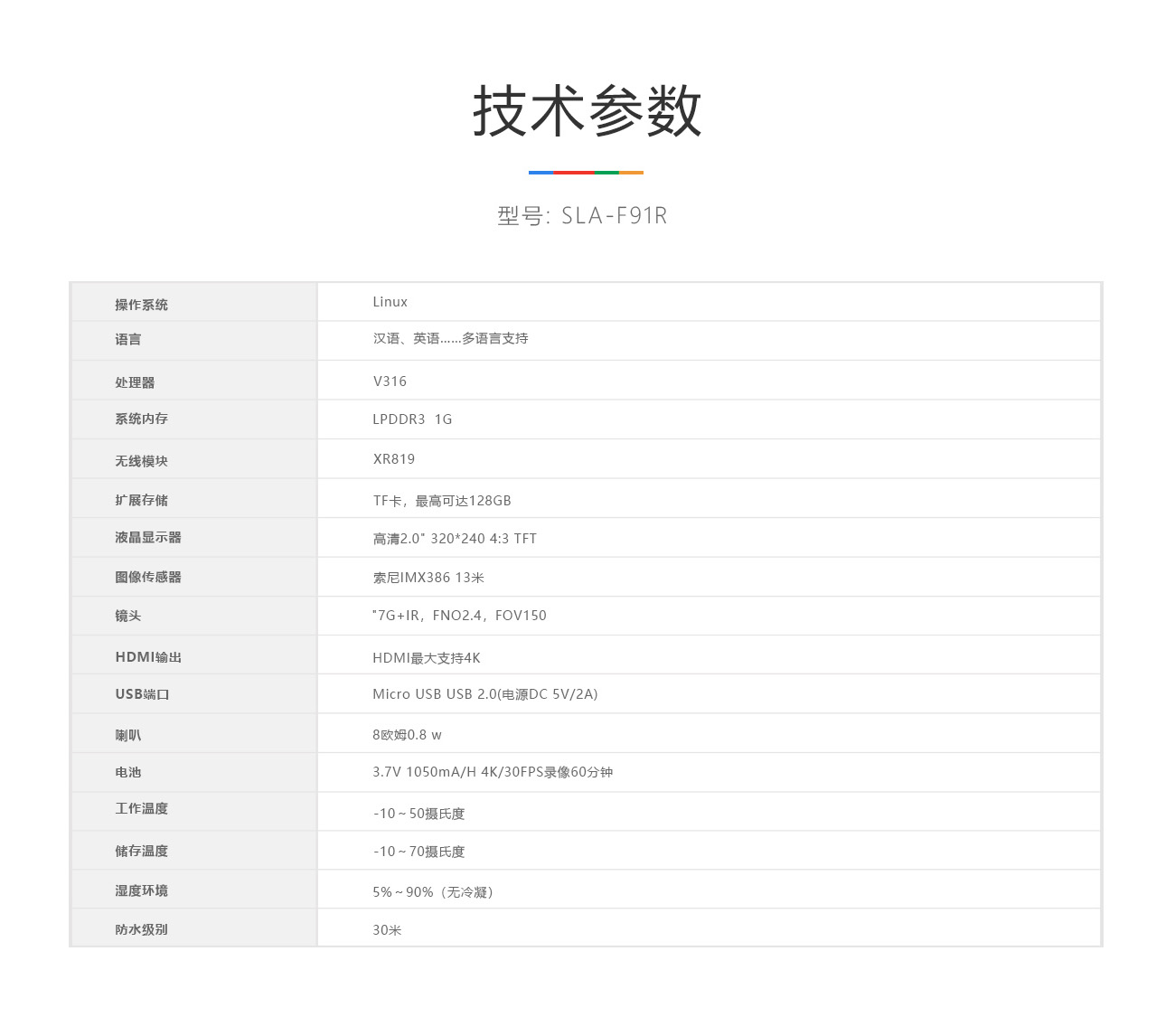 技术参数

型号: SLA-F91R

| 操作系统 | Linux |
|---|---|
| 语言 | 汉语、英语……多语言支持 |
| 处理器 | V316 |
| 系统内存 | LPDDR3 1G |
| 无线模块 | XR819 |
| 扩展存储 | TF卡，最高可达128GB |
| 液晶显示器 | 高清2.0" 320*240 4:3 TFT |
| 图像传感器 | 索尼IMX386 13米 |
| 镜头 | "7G+IR，FNO2.4，FOV150 |
| HDMI输出 | HDMI最大支持4K |
| USB端口 | Micro USB USB 2.0(电源DC 5V/2A) |
| 喇叭 | 8欧姆0.8 w |
| 电池 | 3.7V 1050mA/H 4K/30FPS录像60分钟 |
| 工作温度 | -10～50摄氏度 |
| 储存温度 | -10～70摄氏度 |
| 湿度环境 | 5%～90%（无冷凝） |
| 防水级别 | 30米 |